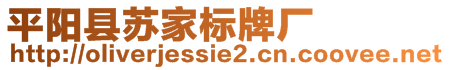 平阳县苏家标牌厂
http://oliverjessie2.cn.coovee.net